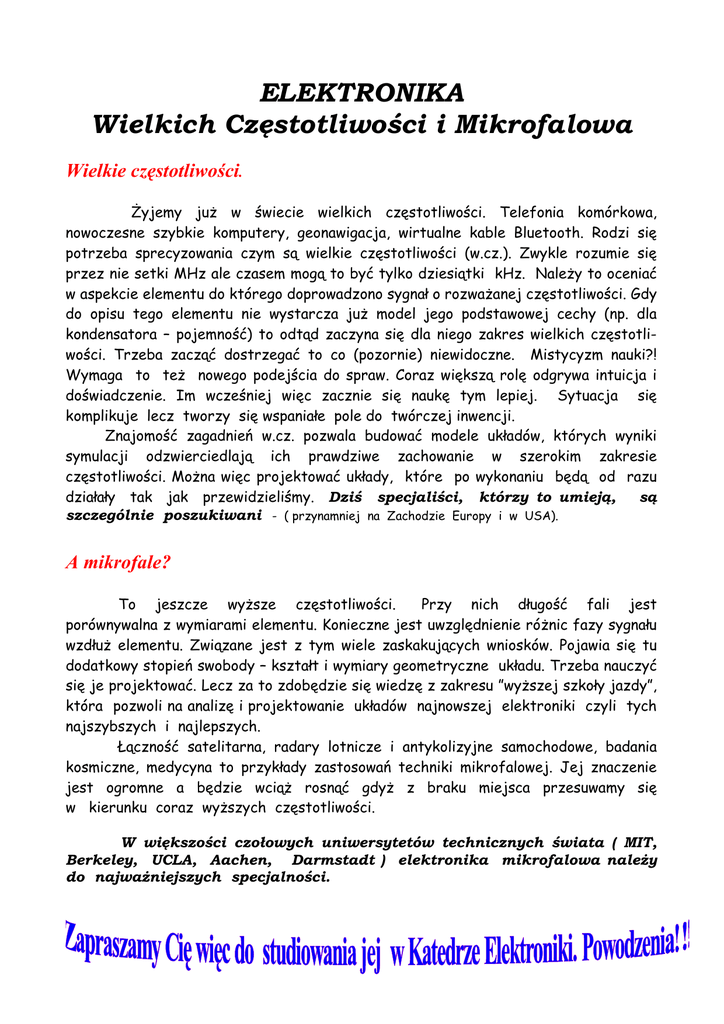 ELEKTRONIKA
Wielkich Częstotliwości i Mikrofalowa

Wielkie częstotliwości.

Żyjemy już w świecie wielkich częstotliwości. Telefonia komórkowa, nowoczesne szybkie komputery, geonawigacja, wirtualne kable Bluetooth. Rodzi się potrzeba sprecyzowania czym są wielkie częstotliwości (w.cz.). Zwykle rozumie się przez nie setki MHz ale czasem mogą to być tylko dziesiątki kHz. Należy to oceniać w aspekcie elementu do którego doprowadzono sygnał o rozważanej częstotliwości. Gdy do opisu tego elementu nie wystarcza już model jego podstawowej cechy (np. dla kondensatora – pojemność) to odtąd zaczyna się dla niego zakres wielkich częstotliwości. Trzeba zacząć dostrzegać to co (pozornie) niewidoczne. Mistycyzm nauki?! Wymaga to też nowego podejścia do spraw. Coraz większą rolę odgrywa intuicja i doświadczenie. Im wcześniej więc zacznie się naukę tym lepiej. Sytuacja się komplikuje lecz tworzy się wspaniałe pole do twórczej inwencji.

Znajomość zagadnień w.cz. pozwala budować modele układów, których wyniki symulacji odzwierciedlają ich prawdziwe zachowanie w szerokim zakresie częstotliwości. Można więc projektować układy, które po wykonaniu będą od razu działały tak jak przewidzieliśmy. Dziś specjaliści, którzy to umieją, są szczególnie poszukiwani - ( przynamniej na Zachodzie Europy i w USA).

A mikrofale?

To jeszcze wyższe częstotliwości. Przy nich długość fali jest porównywalna z wymiarami elementu. Konieczne jest uwzględnienie różnic fazy sygnału wzdłuż elementu. Związane jest z tym wiele zaskakujących wniosków. Pojawia się tu dodatkowy stopień swobody – kształt i wymiary geometryczne układu. Trzeba nauczyć się je projektować. Lecz za to zdobędzie się wiedzę z zakresu "wyższej szkoły jazdy", która pozwoli na analizę i projektowanie układów najnowszej elektroniki czyli tych najszybszych i najlepszych.

Łączność satelitarna, radary lotnicze i antykolizyjne samochodowe, badania kosmiczne, medycyna to przykłady zastosowań techniki mikrofalowej. Jej znaczenie jest ogromne a będzie wciąż rosnąć gdyż z braku miejsca przesuwamy się w kierunku coraz wyższych częstotliwości.

W większości czołowych uniwersytetów technicznych świata ( MIT, Berkeley, UCLA, Aachen, Darmstadt ) elektronika mikrofalowa należy do najważniejszych specjalności.

Zapraszamy Cię więc do studiowania jej w Katedrze Elektroniki. Powodzenia!!!